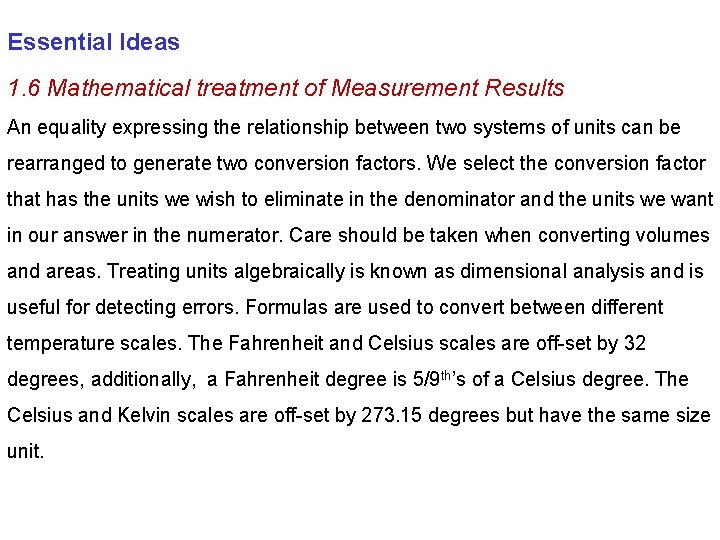 Essential Ideas

1.6 Mathematical treatment of Measurement Results

An equality expressing the relationship between two systems of units can be rearranged to generate two conversion factors. We select the conversion factor that has the units we wish to eliminate in the denominator and the units we want in our answer in the numerator. Care should be taken when converting volumes and areas. Treating units algebraically is known as dimensional analysis and is useful for detecting errors. Formulas are used to convert between different temperature scales. The Fahrenheit and Celsius scales are off-set by 32 degrees, additionally, a Fahrenheit degree is 5/9$^{th}$'s of a Celsius degree. The Celsius and Kelvin scales are off-set by 273.15 degrees but have the same size unit.